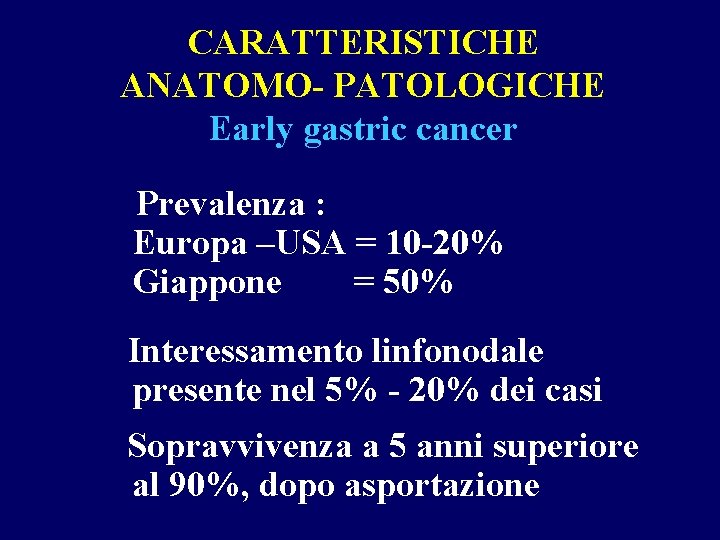 CARATTERISTICHE
ANATOMO- PATOLOGICHE
Early gastric cancer

Prevalenza :
Europa –USA = 10-20%
Giappone = 50%

Interessamento linfonodale presente nel 5% - 20% dei casi

Sopravvivenza a 5 anni superiore al 90%, dopo asportazione